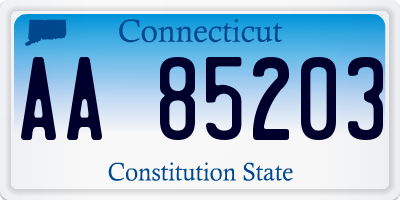 Connecticut

AA 85203

Constitution State